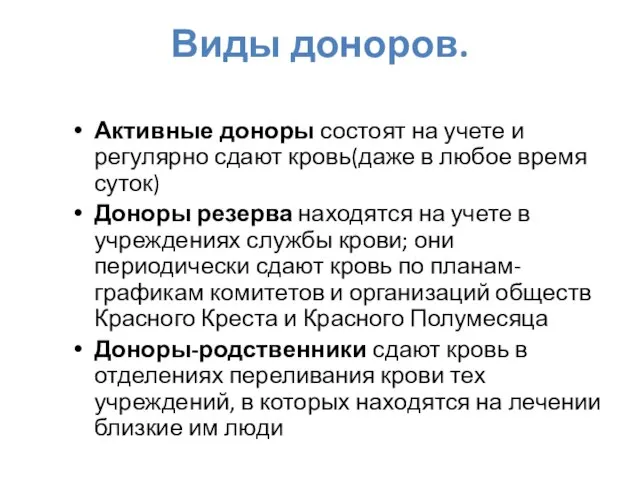 Виды доноров.

• Активные доноры состоят на учете и регулярно сдают кровь(даже в любое время суток)
• Доноры резерва находятся на учете в учреждениях службы крови; они периодически сдают кровь по планам-графикам комитетов и организаций обществ Красного Креста и Красного Полумесяца
• Доноры-родственники сдают кровь в отделениях переливания крови тех учреждений, в которых находятся на лечении близкие им люди